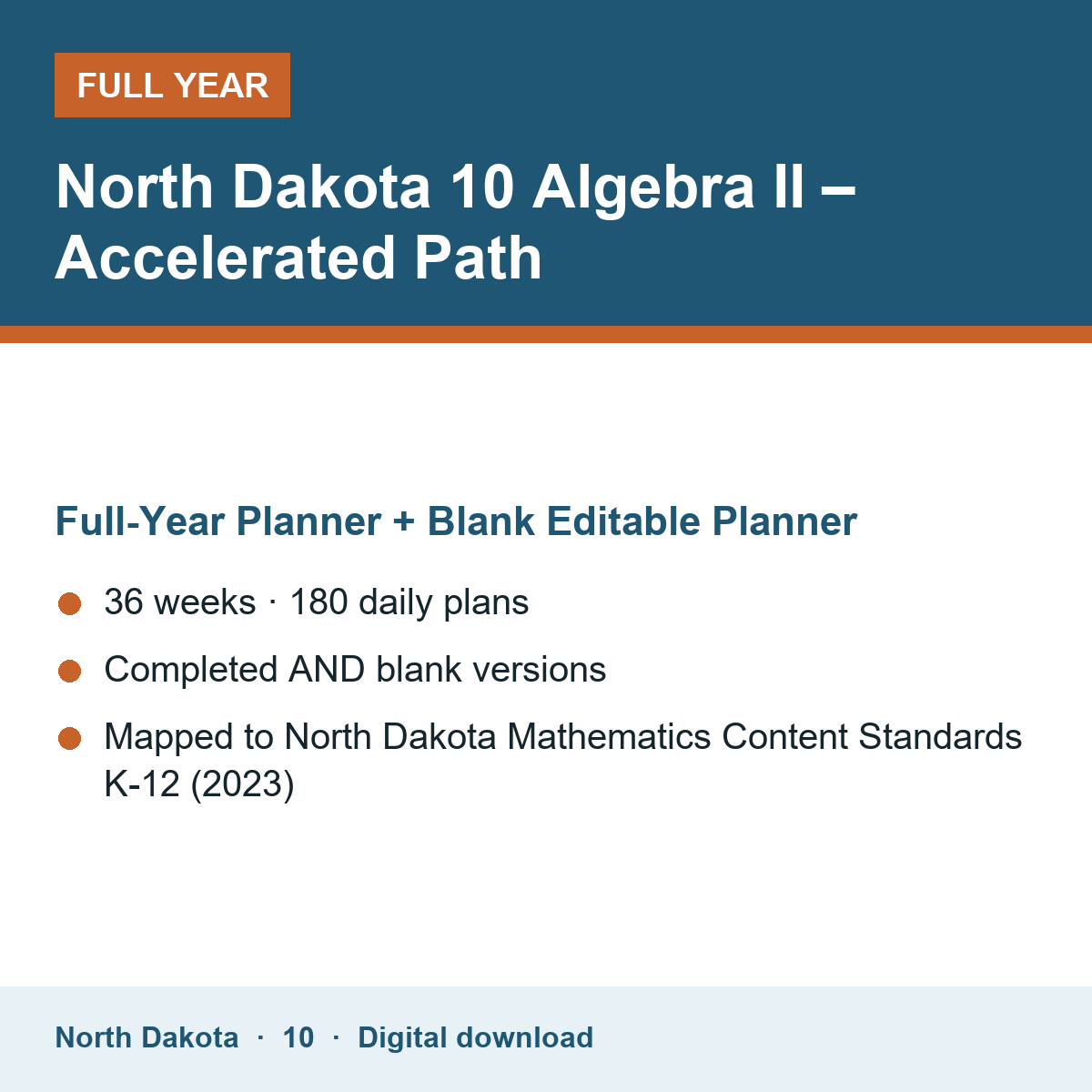 FULL YEAR

North Dakota 10 Algebra II – Accelerated Path

Full-Year Planner + Blank Editable Planner

• 36 weeks · 180 daily plans
• Completed AND blank versions
• Mapped to North Dakota Mathematics Content Standards K-12 (2023)

North Dakota · 10 · Digital download